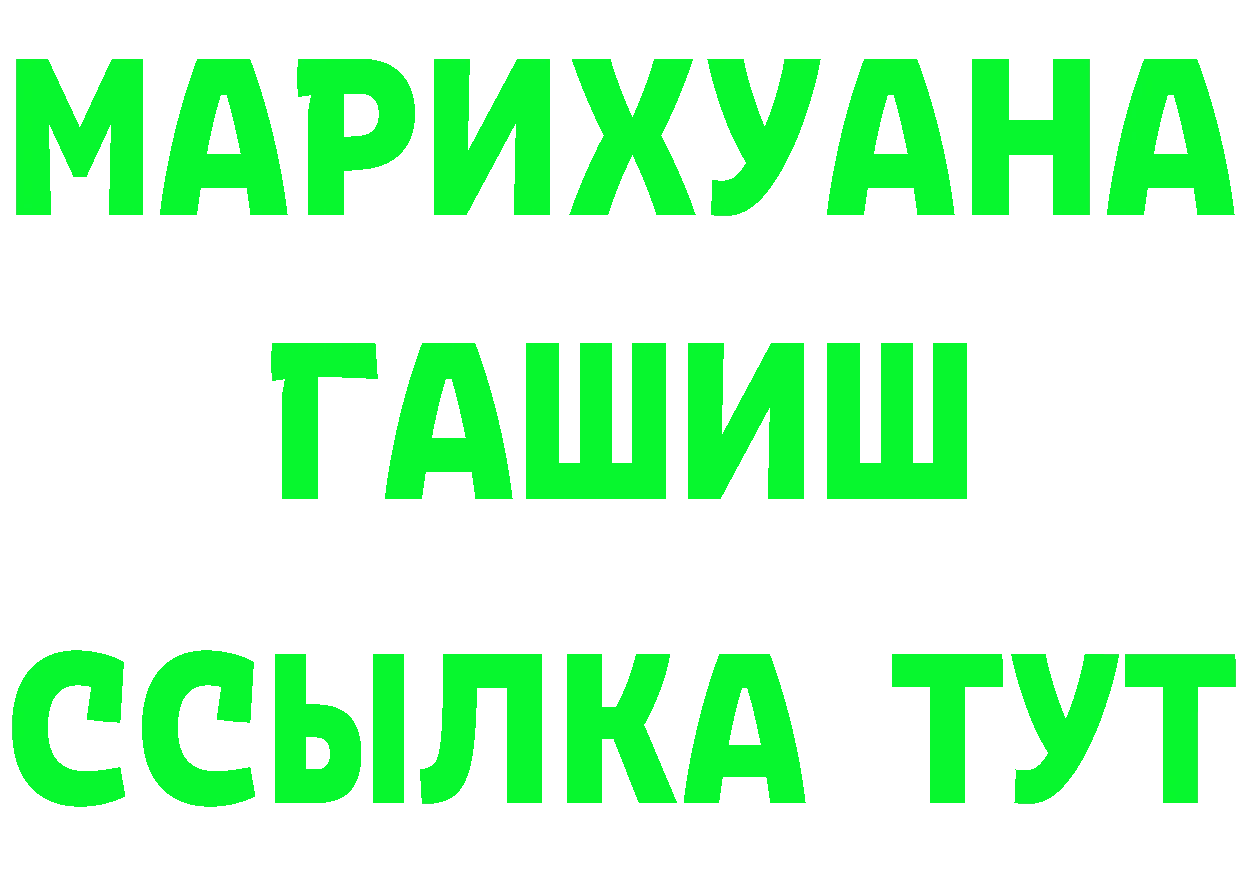 МАРИХУАНА
ГАШИШ
ССЫЛКА ТУТ